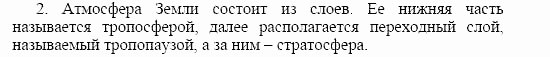 2. Атмосфера Земли состоит из слоев. Ее нижняя часть называется тропосферой, далее располагается переходный слой, называемый тропопаузой, а за ним – стратосфера.